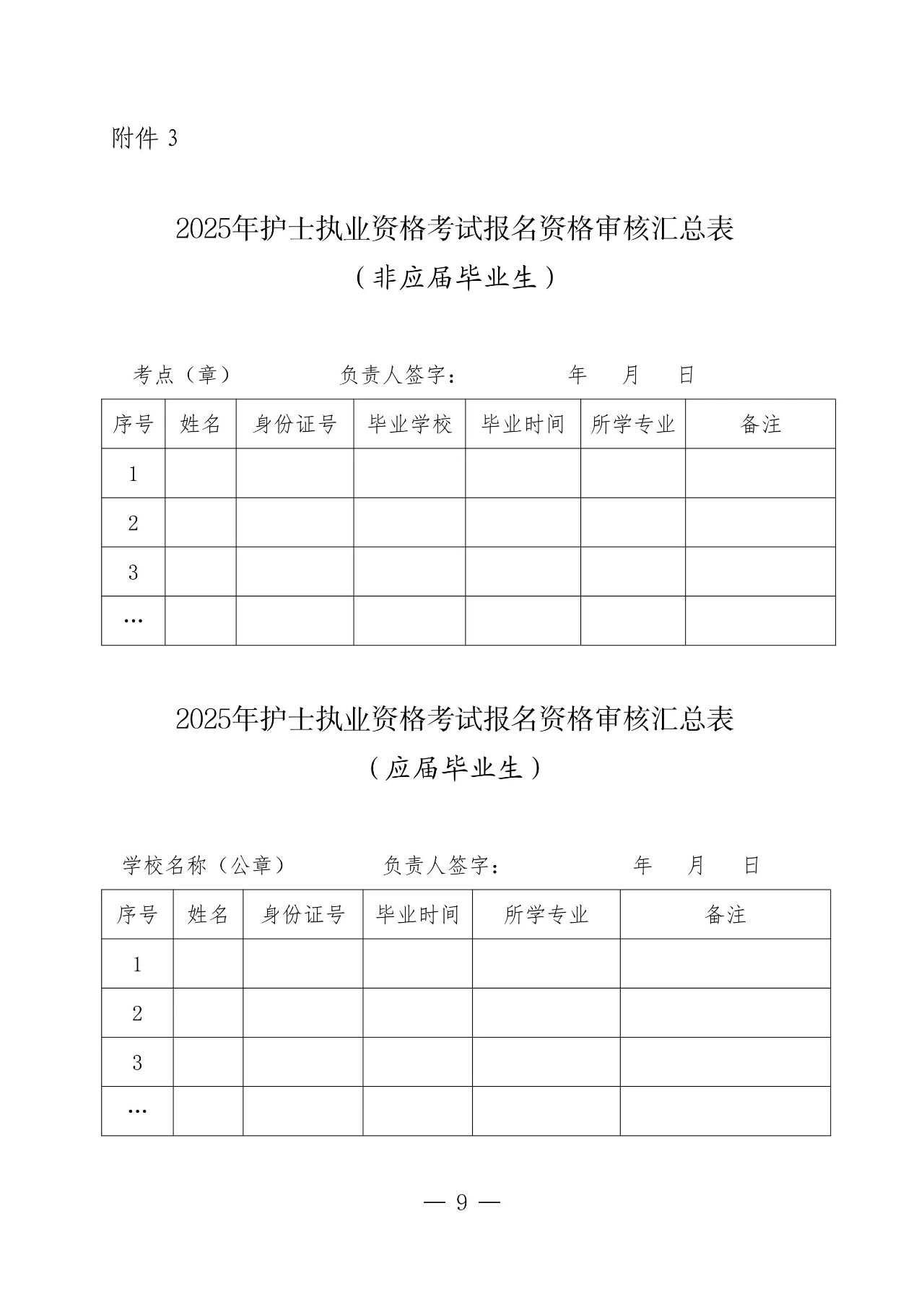 附件 3

2025年护士执业资格考试报名资格审核汇总表
（非应届毕业生）

考点（章）　　　　负责人签字：　　　　年　月　日

| 序号 | 姓名 | 身份证号 | 毕业学校 | 毕业时间 | 所学专业 | 备注 |
|---|---|---|---|---|---|---|
| 1 | | | | | | |
| 2 | | | | | | |
| 3 | | | | | | |
| … | | | | | | |

2025年护士执业资格考试报名资格审核汇总表
（应届毕业生）

学校名称（公章）　　　　负责人签字：　　　　年　月　日

| 序号 | 姓名 | 身份证号 | 毕业时间 | 所学专业 | 备注 |
|---|---|---|---|---|---|
| 1 | | | | | |
| 2 | | | | | |
| 3 | | | | | |
| … | | | | | |

— 9 —